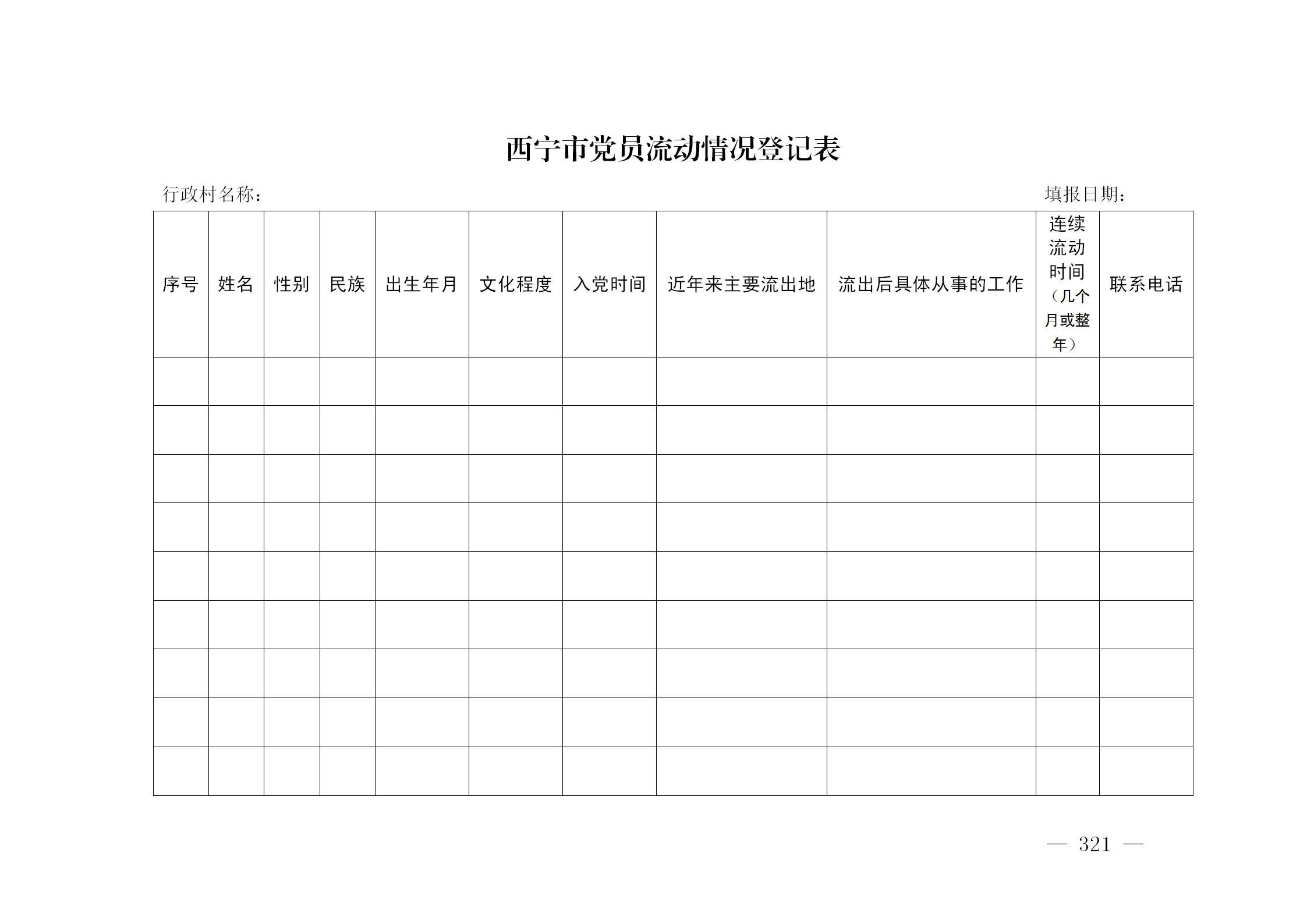 西宁市党员流动情况登记表

行政村名称：

填报日期：

| 序号 | 姓名 | 性别 | 民族 | 出生年月 | 文化程度 | 入党时间 | 近年来主要流出地 | 流出后具体从事的工作 | 连续流动时间（几个月或整年） | 联系电话 |
|---|---|---|---|---|---|---|---|---|---|---|
| | | | | | | | | | | |
| | | | | | | | | | | |
| | | | | | | | | | | |
| | | | | | | | | | | |
| | | | | | | | | | | |
| | | | | | | | | | | |
| | | | | | | | | | | |
| | | | | | | | | | | |
| | | | | | | | | | | |

— 321 —